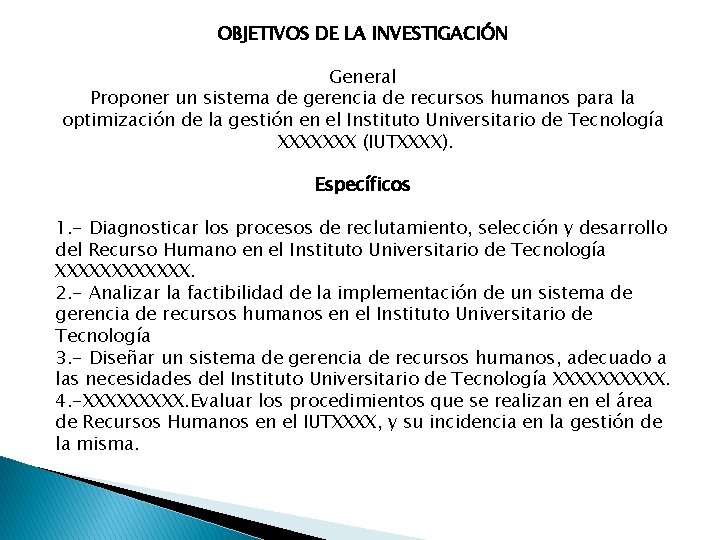 OBJETIVOS DE LA INVESTIGACIÓN

General
Proponer un sistema de gerencia de recursos humanos para la optimización de la gestión en el Instituto Universitario de Tecnología XXXXXXX (IUTXXXX).

Específicos

1.- Diagnosticar los procesos de reclutamiento, selección y desarrollo del Recurso Humano en el Instituto Universitario de Tecnología XXXXXXXXXXXX.
2.- Analizar la factibilidad de la implementación de un sistema de gerencia de recursos humanos en el Instituto Universitario de Tecnología
3.- Diseñar un sistema de gerencia de recursos humanos, adecuado a las necesidades del Instituto Universitario de Tecnología XXXXXXXXXX.
4.-XXXXXXXXX.Evaluar los procedimientos que se realizan en el área de Recursos Humanos en el IUTXXXX, y su incidencia en la gestión de la misma.